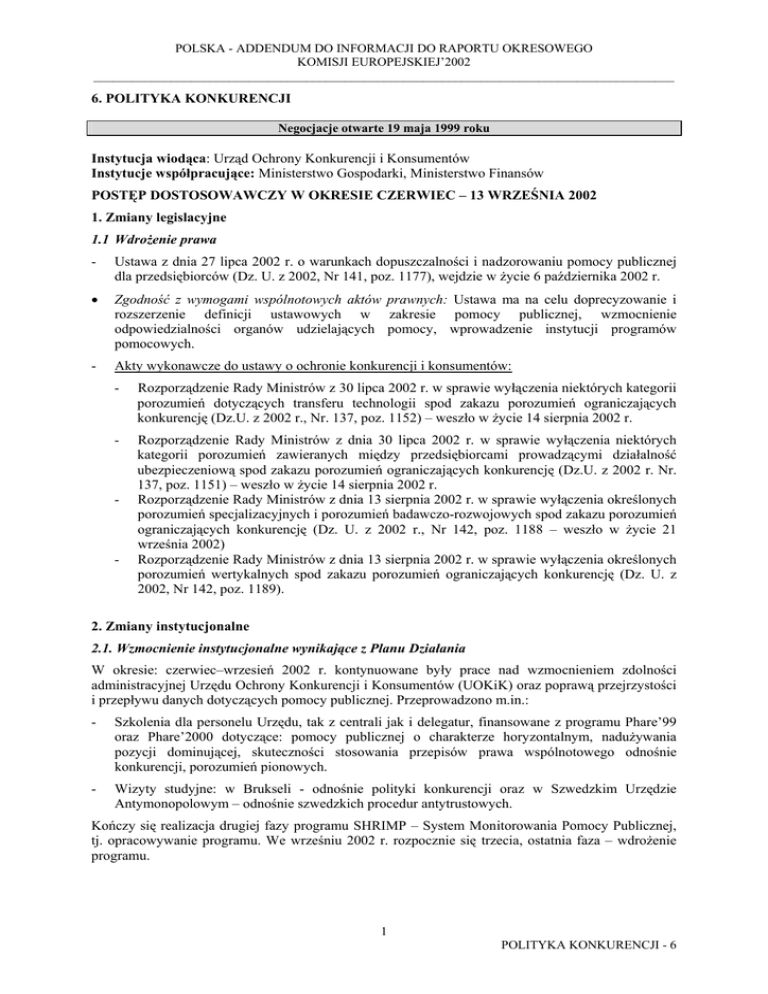 POLSKA - ADDENDUM DO INFORMACJI DO RAPORTU OKRESOWEGO
KOMISJI EUROPEJSKIEJ'2002

6. POLITYKA KONKURENCJI

Negocjacje otwarte 19 maja 1999 roku

Instytucja wiodąca: Urząd Ochrony Konkurencji i Konsumentów
Instytucje współpracujące: Ministerstwo Gospodarki, Ministerstwo Finansów

POSTĘP DOSTOSOWAWCZY W OKRESIE CZERWIEC – 13 WRZEŚNIA 2002

1. Zmiany legislacyjne

1.1 Wdrożenie prawa

- Ustawa z dnia 27 lipca 2002 r. o warunkach dopuszczalności i nadzorowaniu pomocy publicznej dla przedsiębiorców (Dz. U. z 2002, Nr 141, poz. 1177), wejdzie w życie 6 października 2002 r.

• Zgodność z wymogami wspólnotowych aktów prawnych: Ustawa ma na celu doprecyzowanie i rozszerzenie definicji ustawowych w zakresie pomocy publicznej, wzmocnienie odpowiedzialności organów udzielających pomocy, wprowadzenie instytucji programów pomocowych.

- Akty wykonawcze do ustawy o ochronie konkurencji i konsumentów:

- Rozporządzenie Rady Ministrów z 30 lipca 2002 r. w sprawie wyłączenia niektórych kategorii porozumień dotyczących transferu technologii spod zakazu porozumień ograniczających konkurencję (Dz.U. z 2002 r., Nr. 137, poz. 1152) – weszło w życie 14 sierpnia 2002 r.

- Rozporządzenie Rady Ministrów z dnia 30 lipca 2002 r. w sprawie wyłączenia niektórych kategorii porozumień zawieranych między przedsiębiorcami prowadzącymi działalność ubezpieczeniową spod zakazu porozumień ograniczających konkurencję (Dz.U. z 2002 r. Nr. 137, poz. 1151) – weszło w życie 14 sierpnia 2002 r.

- Rozporządzenie Rady Ministrów z dnia 13 sierpnia 2002 r. w sprawie wyłączenia określonych porozumień specjalizacyjnych i porozumień badawczo-rozwojowych spod zakazu porozumień ograniczających konkurencję (Dz. U. z 2002 r., Nr 142, poz. 1188 – weszło w życie 21 września 2002)

- Rozporządzenie Rady Ministrów z dnia 13 sierpnia 2002 r. w sprawie wyłączenia określonych porozumień wertykalnych spod zakazu porozumień ograniczających konkurencję (Dz. U. z 2002, Nr 142, poz. 1189).

2. Zmiany instytucjonalne

2.1. Wzmocnienie instytucjonalne wynikające z Planu Działania

W okresie: czerwiec–wrzesień 2002 r. kontynuowane były prace nad wzmocnieniem zdolności administracyjnej Urzędu Ochrony Konkurencji i Konsumentów (UOKiK) oraz poprawą przejrzystości i przepływu danych dotyczących pomocy publicznej. Przeprowadzono m.in.:

- Szkolenia dla personelu Urzędu, tak z centrali jak i delegatur, finansowane z programu Phare'99 oraz Phare'2000 dotyczące: pomocy publicznej o charakterze horyzontalnym, nadużywania pozycji dominującej, skuteczności stosowania przepisów prawa wspólnotowego odnośnie konkurencji, porozumień pionowych.

- Wizyty studyjne: w Brukseli - odnośnie polityki konkurencji oraz w Szwedzkim Urzędzie Antymonopolowym – odnośnie szwedzkich procedur antytrustowych.

Kończy się realizacja drugiej fazy programu SHRIMP – System Monitorowania Pomocy Publicznej, tj. opracowywanie programu. We wrześniu 2002 r. rozpocznie się trzecia, ostatnia faza – wdrożenie programu.

1

POLITYKA KONKURENCJI - 6